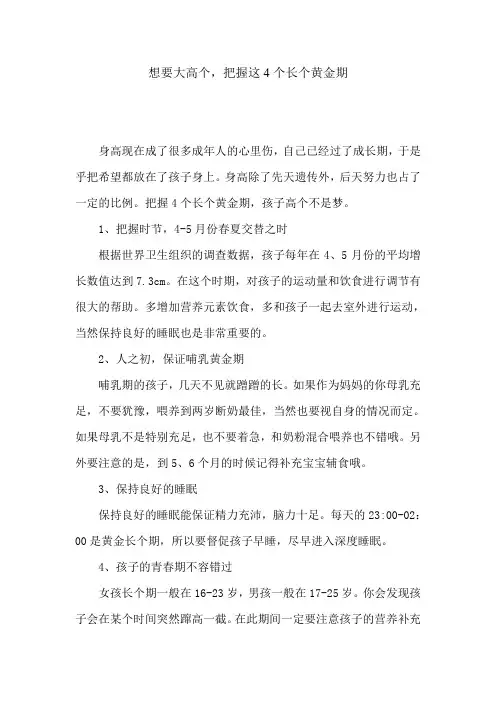 想要大高个，把握这 4 个长个黄金期

身高现在成了很多成年人的心里伤，自己已经过了成长期，于是乎把希望都放在了孩子身上。身高除了先天遗传外，后天努力也占了一定的比例。把握 4 个长个黄金期，孩子高个不是梦。

1、把握时节，4-5 月份春夏交替之时

根据世界卫生组织的调查数据，孩子每年在 4、5 月份的平均增长数值达到 7.3cm。在这个时期，对孩子的运动量和饮食进行调节有很大的帮助。多增加营养元素饮食，多和孩子一起去室外进行运动，当然保持良好的睡眠也是非常重要的。

2、人之初，保证哺乳黄金期

哺乳期的孩子，几天不见就蹭蹭的长。如果作为妈妈的你母乳充足，不要犹豫，喂养到两岁断奶最佳，当然也要视自身的情况而定。如果母乳不是特别充足，也不要着急，和奶粉混合喂养也不错哦。另外要注意的是，到 5、6 个月的时候记得补充宝宝辅食哦。

3、保持良好的睡眠

保持良好的睡眠能保证精力充沛，脑力十足。每天的 23:00-02:00 是黄金长个期，所以要督促孩子早睡，尽早进入深度睡眠。

4、孩子的青春期不容错过

女孩长个期一般在 16-23 岁，男孩一般在 17-25 岁。你会发现孩子会在某个时间突然蹿高一截。在此期间一定要注意孩子的营养补充